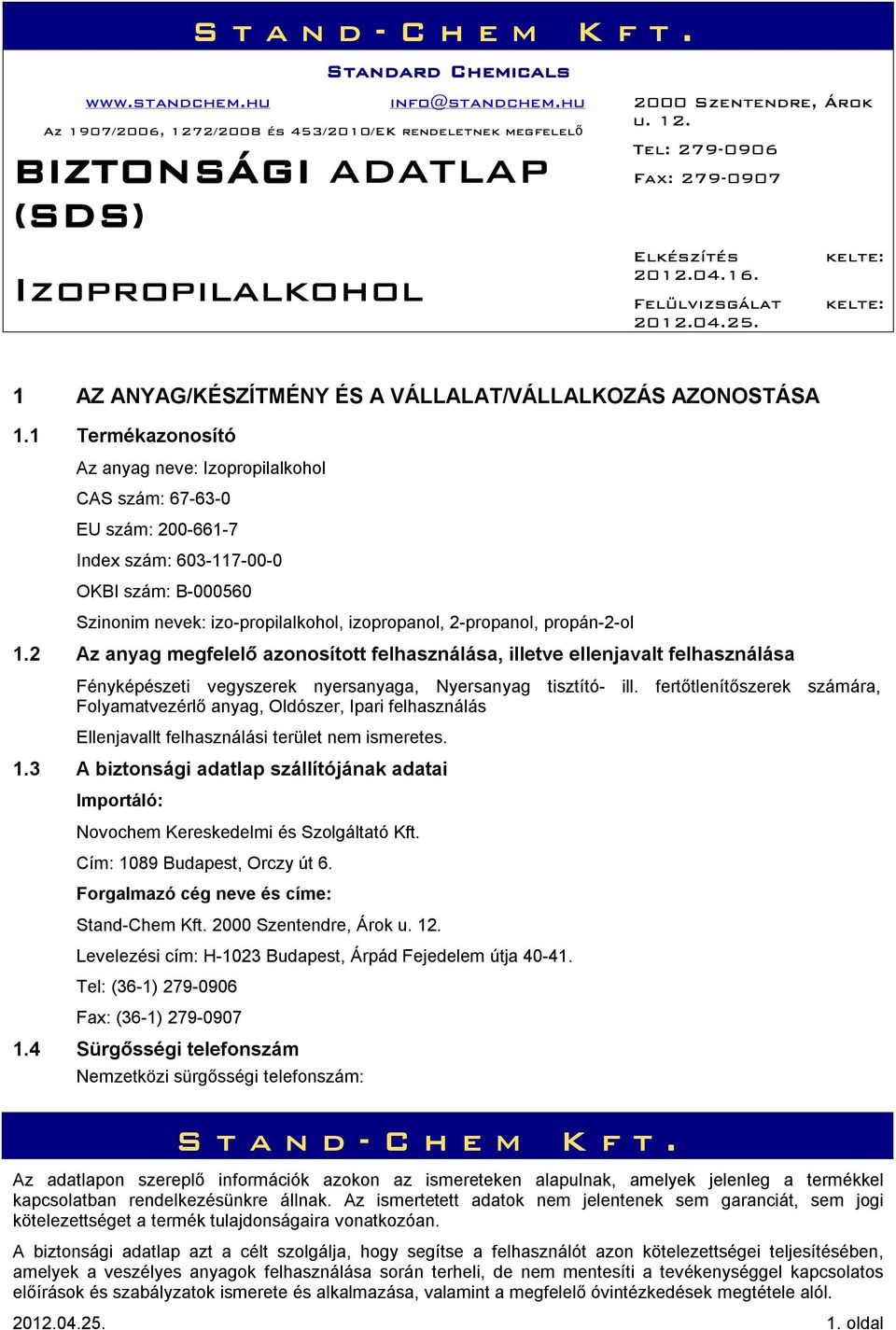 Stand-Chem Kft.

Standard Chemicals

www.standchem.hu info@standchem.hu

Az 1907/2006, 1272/2008 és 453/2010/EK rendeletnek megfelelő

BIZTONSÁGI ADATLAP (SDS)

Izopropilalkohol

2000 Szentendre, Árok u. 12.

Tel: 279-0906

Fax: 279-0907

Elkészítés kelte: 2012.04.16.

Felülvizsgálat kelte: 2012.04.25.

1 AZ ANYAG/KÉSZÍTMÉNY ÉS A VÁLLALAT/VÁLLALKOZÁS AZONOSTÁSA

1.1 Termékazonosító

Az anyag neve: Izopropilalkohol

CAS szám: 67-63-0

EU szám: 200-661-7

Index szám: 603-117-00-0

OKBI szám: B-000560

Szinonim nevek: izo-propilalkohol, izopropanol, 2-propanol, propán-2-ol

1.2 Az anyag megfelelő azonosított felhasználása, illetve ellenjavalt felhasználása

Fényképészeti vegyszerek nyersanyaga, Nyersanyag tisztító- ill. fertőtlenítőszerek számára, Folyamatvezérlő anyag, Oldószer, Ipari felhasználás

Ellenjavallt felhasználási terület nem ismeretes.

1.3 A biztonsági adatlap szállítójának adatai

Importáló:

Novochem Kereskedelmi és Szolgáltató Kft.

Cím: 1089 Budapest, Orczy út 6.

Forgalmazó cég neve és címe:

Stand-Chem Kft. 2000 Szentendre, Árok u. 12.

Levelezési cím: H-1023 Budapest, Árpád Fejedelem útja 40-41.

Tel: (36-1) 279-0906

Fax: (36-1) 279-0907

1.4 Sürgősségi telefonszám

Nemzetközi sürgősségi telefonszám:

Stand-Chem Kft.

Az adatlapon szereplő információk azokon az ismereteken alapulnak, amelyek jelenleg a termékkel kapcsolatban rendelkezésünkre állnak. Az ismertetett adatok nem jelentenek sem garanciát, sem jogi kötelezettséget a termék tulajdonságaira vonatkozóan.

A biztonsági adatlap azt a célt szolgálja, hogy segítse a felhasználót azon kötelezettségei teljesítésében, amelyek a veszélyes anyagok felhasználása során terheli, de nem mentesíti a tevékenységgel kapcsolatos előírások és szabályzatok ismerete és alkalmazása, valamint a megfelelő óvintézkedések megtétele alól.

2012.04.25. 1. oldal